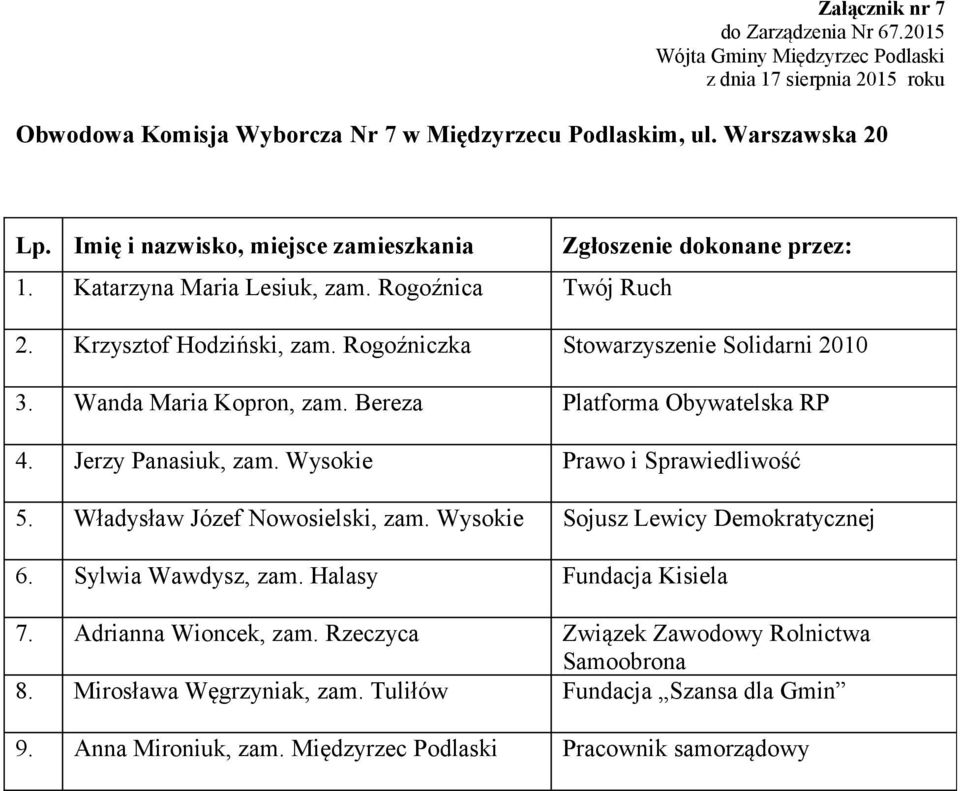 Załącznik nr 7
do Zarządzenia Nr 67.2015
Wójta Gminy Międzyrzec Podlaski
z dnia 17 sierpnia 2015 roku

Obwodowa Komisja Wyborcza Nr 7 w Międzyrzecu Podlaskim, ul. Warszawska 20

| Lp. | Imię i nazwisko, miejsce zamieszkania | Zgłoszenie dokonane przez: |
|---|---|---|
| 1. | Katarzyna Maria Lesiuk, zam. Rogoźnica | Twój Ruch |
| 2. | Krzysztof Hodziński, zam. Rogoźniczka | Stowarzyszenie Solidarni 2010 |
| 3. | Wanda Maria Kopron, zam. Bereza | Platforma Obywatelska RP |
| 4. | Jerzy Panasiuk, zam. Wysokie | Prawo i Sprawiedliwość |
| 5. | Władysław Józef Nowosielski, zam. Wysokie | Sojusz Lewicy Demokratycznej |
| 6. | Sylwia Wawdysz, zam. Halasy | Fundacja Kisiela |
| 7. | Adrianna Wioncek, zam. Rzeczyca | Związek Zawodowy Rolnictwa Samoobrona |
| 8. | Mirosława Węgrzyniak, zam. Tuliłów | Fundacja „Szansa dla Gmin” |
| 9. | Anna Mironiuk, zam. Międzyrzec Podlaski | Pracownik samorządowy |